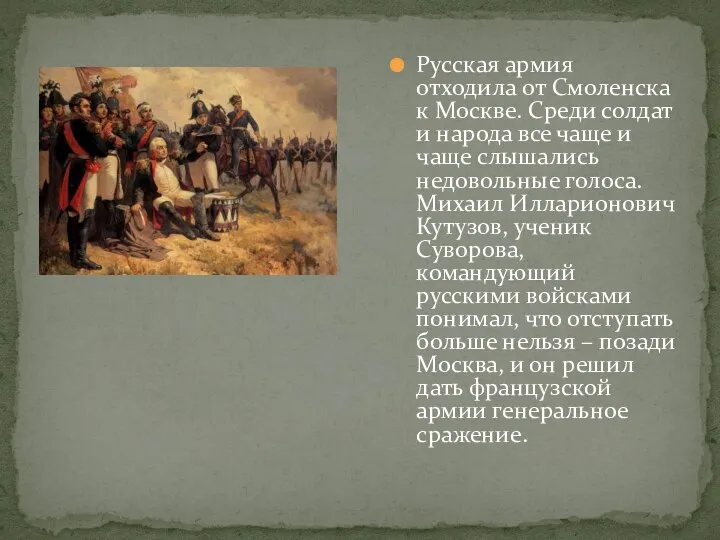 Русская армия отходила от Смоленска к Москве. Среди солдат и народа все чаще и чаще слышались недовольные голоса. Михаил Илларионович Кутузов, ученик Суворова, командующий русскими войсками понимал, что отступать больше нельзя – позади Москва, и он решил дать французской армии генеральное сражение.